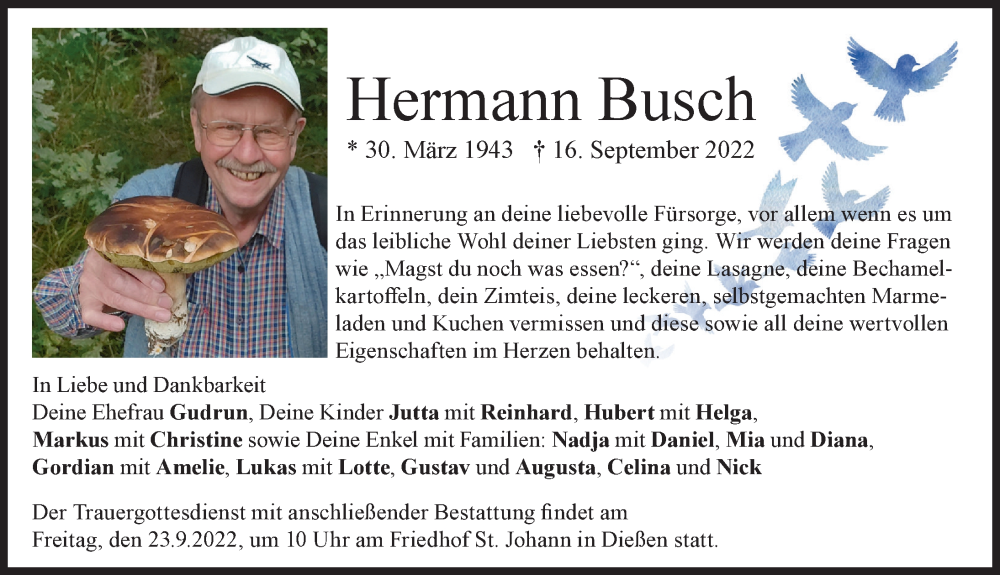 Hermann Busch

* 30. März 1943 † 16. September 2022

In Erinnerung an deine liebevolle Fürsorge, vor allem wenn es um das leibliche Wohl deiner Liebsten ging. Wir werden deine Fragen wie „Magst du noch was essen?“, deine Lasagne, deine Bechamelkartoffeln, dein Zimteis, deine leckeren, selbstgemachten Marmeladen und Kuchen vermissen und diese sowie all deine wertvollen Eigenschaften im Herzen behalten.

In Liebe und Dankbarkeit
Deine Ehefrau Gudrun, Deine Kinder Jutta mit Reinhard, Hubert mit Helga, Markus mit Christine sowie Deine Enkel mit Familien: Nadja mit Daniel, Mia und Diana, Gordian mit Amelie, Lukas mit Lotte, Gustav und Augusta, Celina und Nick

Der Trauergottesdienst mit anschließender Bestattung findet am Freitag, den 23.9.2022, um 10 Uhr am Friedhof St. Johann in Dießen statt.